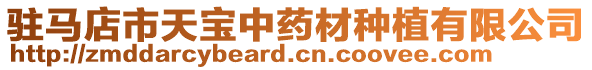 驻马店市天宝中药材种植有限公司
http://zmddarcybeard.cn.coovee.com